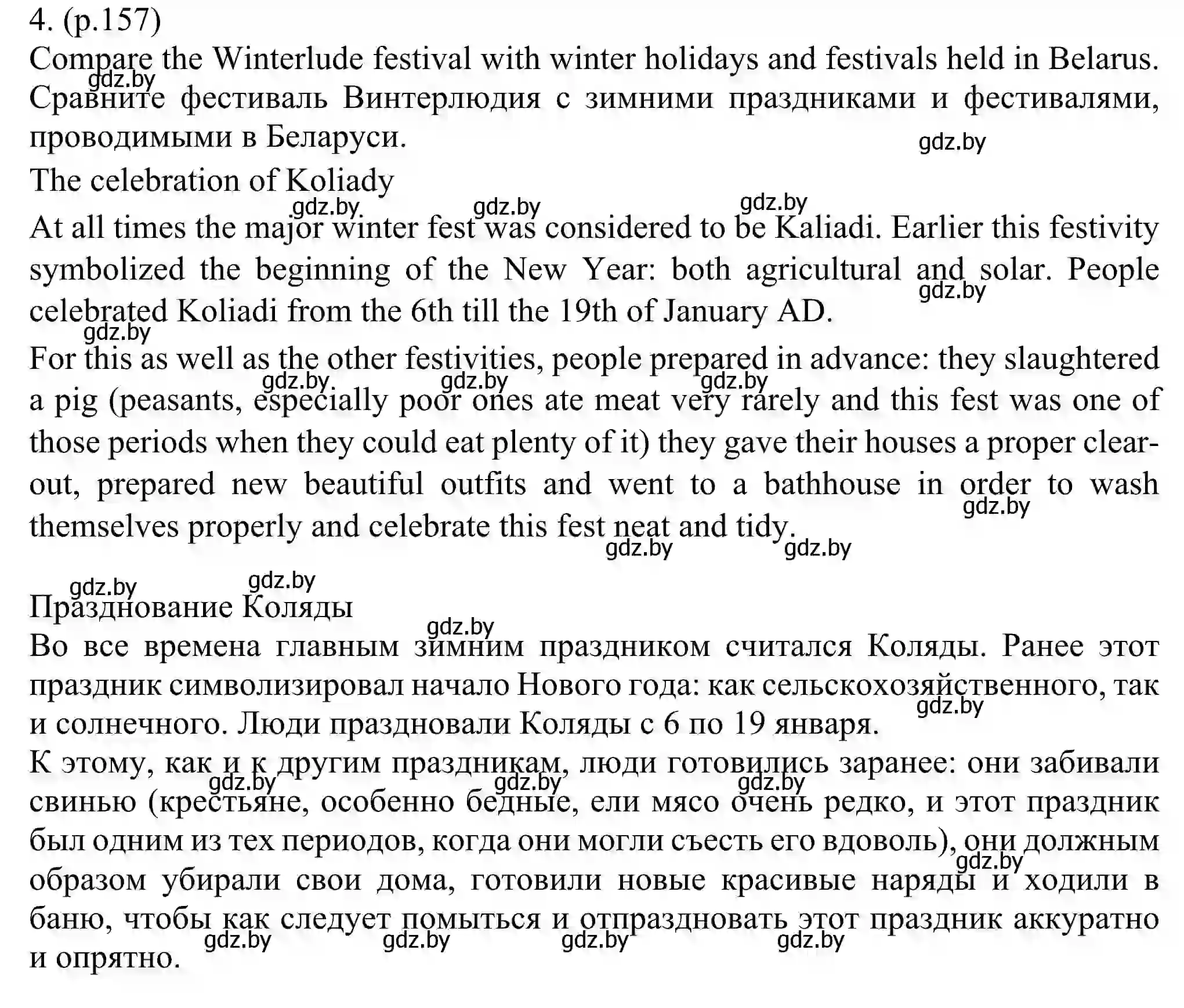 4. (p.157)
Compare the Winterlude festival with winter holidays and festivals held in Belarus.
gdz.by
Сравните фестиваль Винтерлюдия с зимними праздниками и фестивалями, проводимыми в Беларуси.
gdz.by
The celebration of Koliady
gdz.by gdz.by gdz.by
At all times the major winter fest was considered to be Kaliadi. Earlier this festivity symbolized the beginning of the New Year: both agricultural and solar. People celebrated Koliadi from the 6th till the 19th of January AD.
gdz.by
gdz.by
For this as well as the other festivities, people prepared in advance: they slaughtered a pig (peasants, especially poor ones ate meat very rarely and this fest was one of those periods when they could eat plenty of it) they gave their houses a proper clear-out, prepared new beautiful outfits and went to a bathhouse in order to wash themselves properly and celebrate this fest neat and tidy.
gdz.by gdz.by gdz.by
gdz.by
gdz.by gdz.by
gdz.by gdz.by
Празднование Коляды
gdz.by
Во все времена главным зимним праздником считался Коляды. Ранее этот праздник символизировал начало Нового года: как сельскохозяйственного, так и солнечного. Люди праздновали Коляды с 6 по 19 января.
gdz.by
К этому, как и к другим праздникам, люди готовились заранее: они забивали свинью (крестьяне, особенно бедные, ели мясо очень редко, и этот праздник был одним из тех периодов, когда они могли съесть его вдоволь), они должным образом убирали свои дома, готовили новые красивые наряды и ходили в баню, чтобы как следует помыться и отпраздновать этот праздник аккуратно и опрятно.
gdz.by gdz.by gdz.by
gdz.by
gdz.by gdz.by gdz.by gdz.by